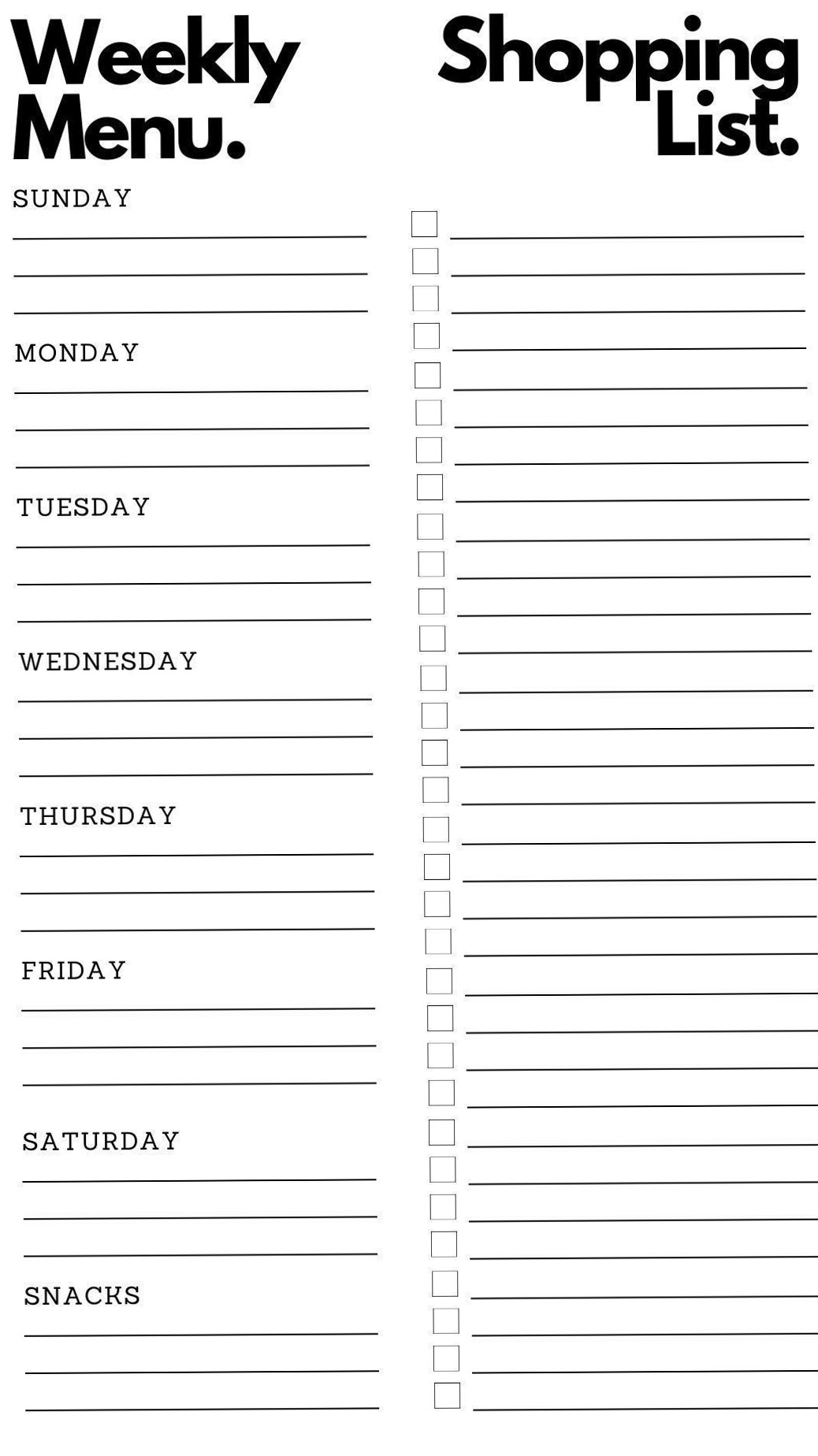 Weekly Menu.

SUNDAY

MONDAY

TUESDAY

WEDNESDAY

THURSDAY

FRIDAY

SATURDAY

SNACKS

Shopping List.